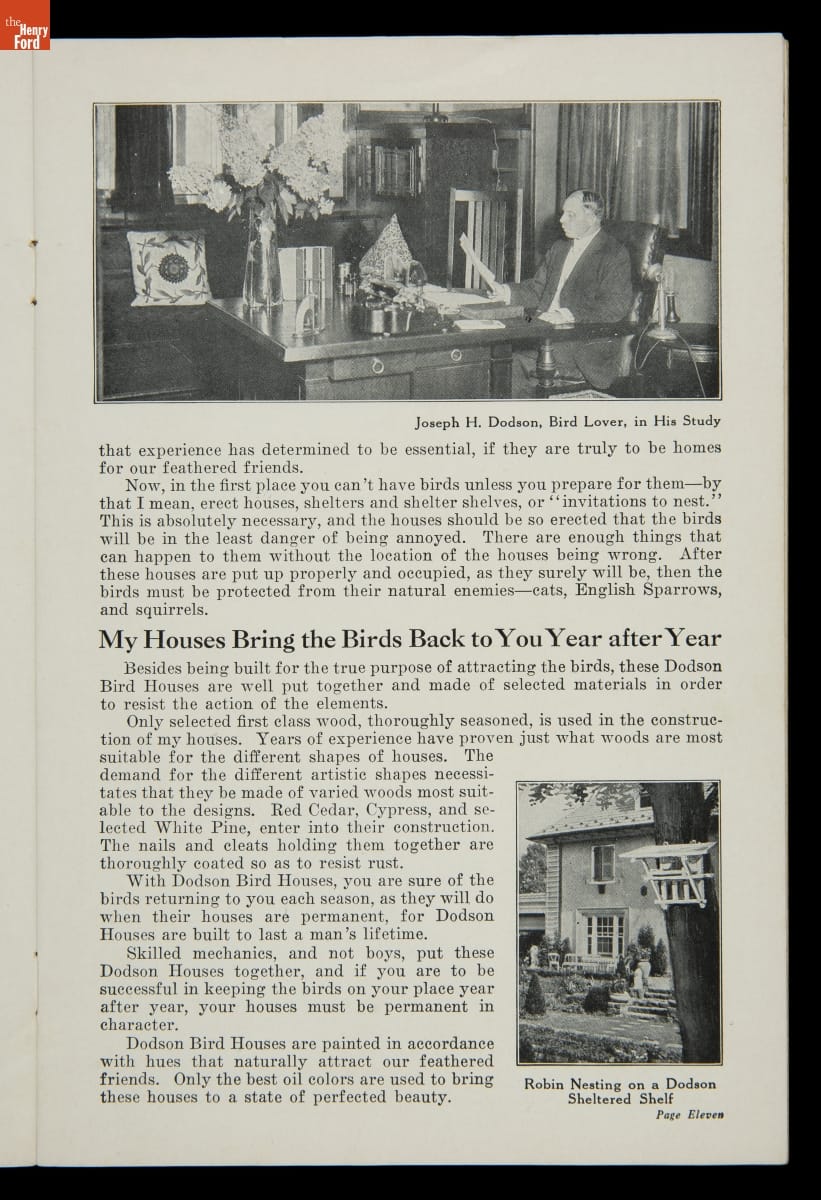 the Henry Ford

Joseph H. Dodson, Bird Lover, in His Study

that experience has determined to be essential, if they are truly to be homes for our feathered friends.

Now, in the first place you can't have birds unless you prepare for them—by that I mean, erect houses, shelters and shelter shelves, or "invitations to nest." This is absolutely necessary, and the houses should be so erected that the birds will be in the least danger of being annoyed. There are enough things that can happen to them without the location of the houses being wrong. After these houses are put up properly and occupied, as they surely will be, then the birds must be protected from their natural enemies—cats, English Sparrows, and squirrels.

My Houses Bring the Birds Back to You Year after Year

Besides being built for the true purpose of attracting the birds, these Dodson Bird Houses are well put together and made of selected materials in order to resist the action of the elements.

Only selected first class wood, thoroughly seasoned, is used in the construction of my houses. Years of experience have proven just what woods are most suitable for the different shapes of houses. The demand for the different artistic shapes necessitates that they be made of varied woods most suitable to the designs. Red Cedar, Cypress, and selected White Pine, enter into their construction. The nails and cleats holding them together are thoroughly coated so as to resist rust.

With Dodson Bird Houses, you are sure of the birds returning to you each season, as they will do when their houses are permanent, for Dodson Houses are built to last a man's lifetime.

Skilled mechanics, and not boys, put these Dodson Houses together, and if you are to be successful in keeping the birds on your place year after year, your houses must be permanent in character.

Dodson Bird Houses are painted in accordance with hues that naturally attract our feathered friends. Only the best oil colors are used to bring these houses to a state of perfected beauty.

Robin Nesting on a Dodson Sheltered Shelf

Page Eleven